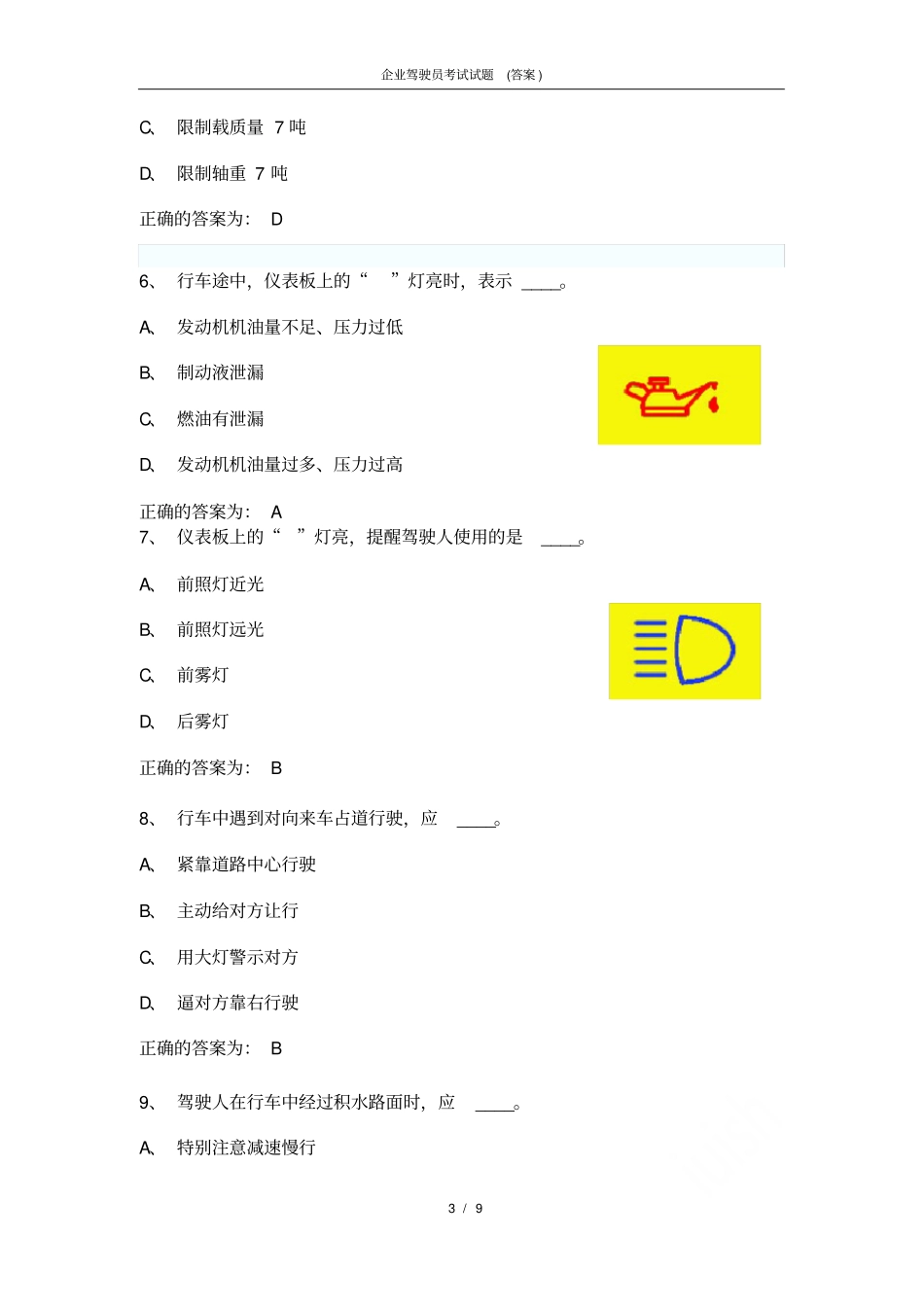 企业驾驶员考试试题 （答案）

C、 限制载质量 7 吨

D、 限制轴重 7 吨

正确的答案为： D

6、 行车途中，仪表板上的“ ”灯亮时，表示 ____。

A、 发动机机油量不足、压力过低

B、 制动液泄漏

C、 燃油有泄漏

D、 发动机机油量过多、压力过高

正确的答案为： A

7、 仪表板上的“ ”灯亮，提醒驾驶人使用的是 ____。

A、 前照灯近光

B、 前照灯远光

C、 前雾灯

D、 后雾灯

正确的答案为： B

8、 行车中遇到对向来车占道行驶，应 ____。

A、 紧靠道路中心行驶

B、 主动给对方让行

C、 用大灯警示对方

D、 逼对方靠右行驶

正确的答案为： B

9、 驾驶人在行车中经过积水路面时，应 ____。

A、 特别注意减速慢行

3 / 9